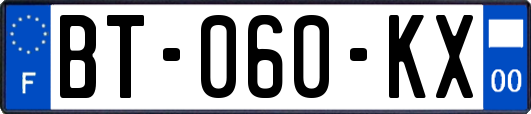 F
BT-060-KX
00